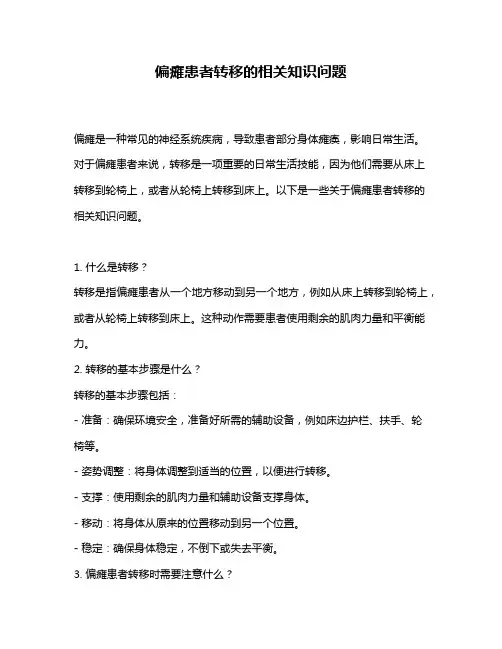 偏瘫患者转移的相关知识问题

偏瘫是一种常见的神经系统疾病，导致患者部分身体瘫痪，影响日常生活。对于偏瘫患者来说，转移是一项重要的日常生活技能，因为他们需要从床上转移到轮椅上，或者从轮椅上转移到床上。以下是一些关于偏瘫患者转移的相关知识问题。

1. 什么是转移？
转移是指偏瘫患者从一个地方移动到另一个地方，例如从床上转移到轮椅上，或者从轮椅上转移到床上。这种动作需要患者使用剩余的肌肉力量和平衡能力。
2. 转移的基本步骤是什么？
转移的基本步骤包括：
- 准备：确保环境安全，准备好所需的辅助设备，例如床边护栏、扶手、轮椅等。
- 姿势调整：将身体调整到适当的位置，以便进行转移。
- 支撑：使用剩余的肌肉力量和辅助设备支撑身体。
- 移动：将身体从原来的位置移动到另一个位置。
- 稳定：确保身体稳定，不倒下或失去平衡。
3. 偏瘫患者转移时需要注意什么？